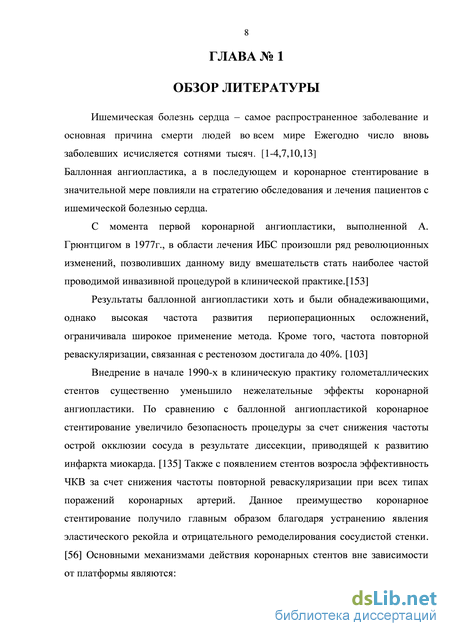 8

ГЛАВА № 1

ОБЗОР ЛИТЕРАТУРЫ

Ишемическая болезнь сердца – самое распространенное заболевание и основная причина смерти людей во всем мире Ежегодно число вновь заболевших исчисляется сотнями тысяч. [1-4,7,10,13]
Баллонная ангиопластика, а в последующем и коронарное стентирование в значительной мере повлияли на стратегию обследования и лечения пациентов с ишемической болезнью сердца.

С момента первой коронарной ангиопластики, выполненной А. Грюнтцигом в 1977г., в области лечения ИБС произошли ряд революционных изменений, позволивших данному виду вмешательств стать наиболее частой проводимой инвазивной процедурой в клинической практике.[153]

Результаты баллонной ангиопластики хоть и были обнадеживающими, однако высокая частота развития периоперационных осложнений, ограничивала широкое применение метода. Кроме того, частота повторной реваскуляризации, связанная с рестенозом достигала до 40%. [103]

Внедрение в начале 1990-х в клиническую практику голометаллических стентов существенно уменьшило нежелательные эффекты коронарной ангиопластики. По сравнению с баллонной ангиопластикой коронарное стентирование увеличило безопасность процедуры за счет снижения частоты острой окклюзии сосуда в результате диссекции, приводящей к развитию инфаркта миокарда. [135] Также с появлением стентов возросла эффективность ЧКВ за счет снижения частоты повторной реваскуляризации при всех типах поражений коронарных артерий. Данное преимущество коронарное стентирование получило главным образом благодаря устранению явления эластического рекойла и отрицательного ремоделирования сосудистой стенки. [56] Основными механизмами действия коронарных стентов вне зависимости от платформы являются:

dsLib.net
библиотека диссертаций